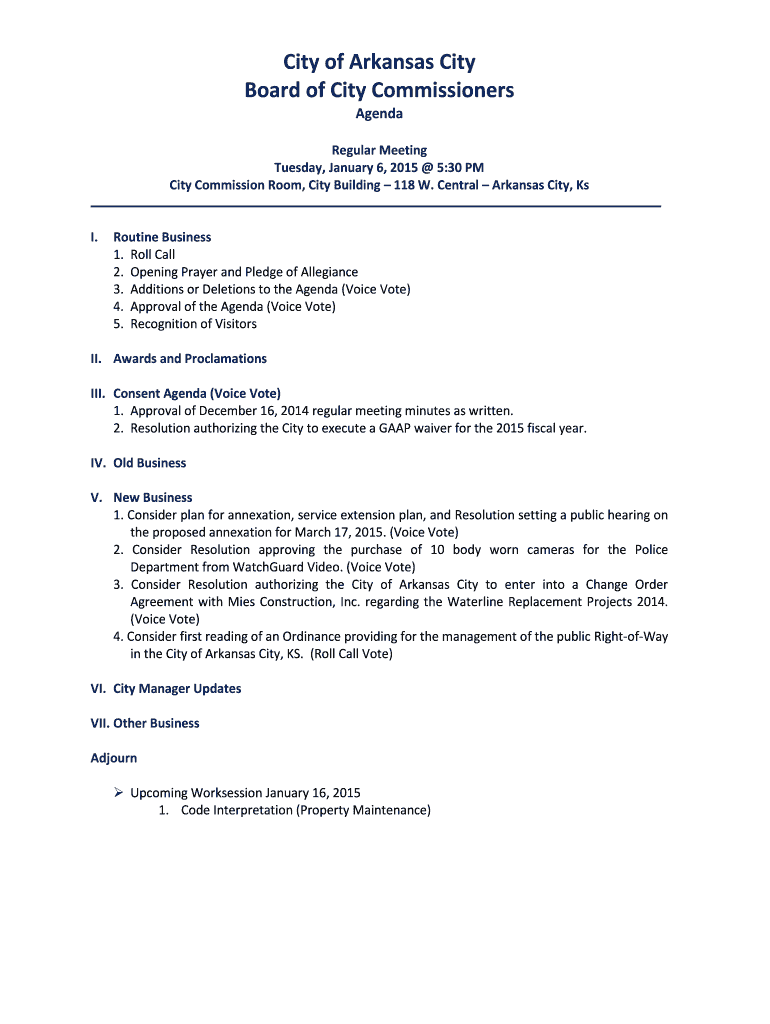 City of Arkansas City
Board of City Commissioners
Agenda

Regular Meeting
Tuesday, January 6, 2015 @ 5:30 PM
City Commission Room, City Building – 118 W. Central – Arkansas City, Ks

I. Routine Business
1. Roll Call
2. Opening Prayer and Pledge of Allegiance
3. Additions or Deletions to the Agenda (Voice Vote)
4. Approval of the Agenda (Voice Vote)
5. Recognition of Visitors

II. Awards and Proclamations

III. Consent Agenda (Voice Vote)
1. Approval of December 16, 2014 regular meeting minutes as written.
2. Resolution authorizing the City to execute a GAAP waiver for the 2015 fiscal year.

IV. Old Business

V. New Business
1. Consider plan for annexation, service extension plan, and Resolution setting a public hearing on the proposed annexation for March 17, 2015. (Voice Vote)
2. Consider Resolution approving the purchase of 10 body worn cameras for the Police Department from WatchGuard Video. (Voice Vote)
3. Consider Resolution authorizing the City of Arkansas City to enter into a Change Order Agreement with Mies Construction, Inc. regarding the Waterline Replacement Projects 2014. (Voice Vote)
4. Consider first reading of an Ordinance providing for the management of the public Right-of-Way in the City of Arkansas City, KS. (Roll Call Vote)

VI. City Manager Updates

VII. Other Business

Adjourn

➢ Upcoming Worksession January 16, 2015
1. Code Interpretation (Property Maintenance)